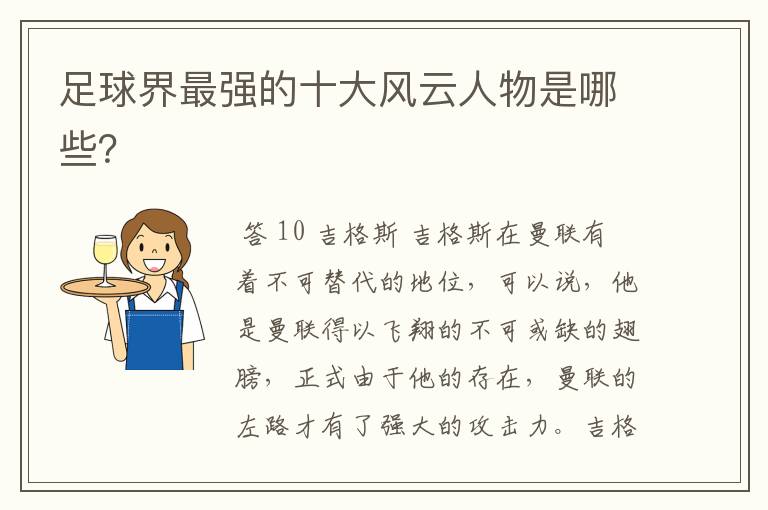 足球界最强的十大风云人物是哪些?

答 10 吉格斯 吉格斯在曼联有着不可替代的地位，可以说，他是曼联得以飞翔的不可或缺的翅膀，正式由于他的存在，曼联的左路才有了强大的攻击力。吉格